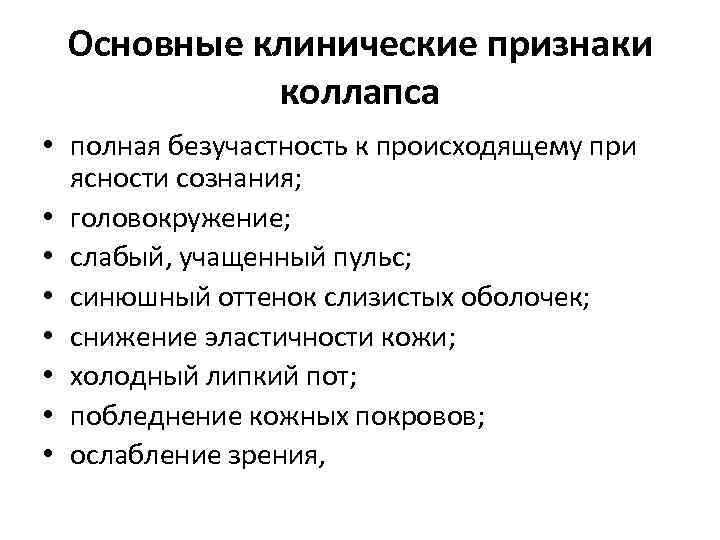 Основные клинические признаки коллапса

• полная безучастность к происходящему при ясности сознания;
• головокружение;
• слабый, учащенный пульс;
• синюшный оттенок слизистых оболочек;
• снижение эластичности кожи;
• холодный липкий пот;
• побледнение кожных покровов;
• ослабление зрения,